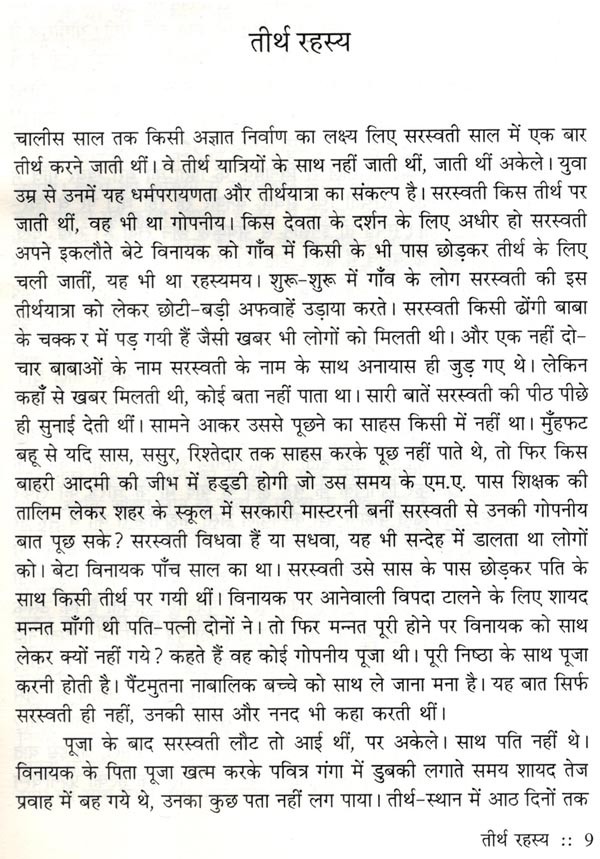 तीर्थ रहस्य

चालीस साल तक किसी अज्ञात निर्वाण का लक्ष्य लिए सरस्वती साल में एक बार तीर्थ करने जाती थीं। वे तीर्थ यात्रियों के साथ नहीं जाती थीं, जाती थीं अकेले। युवा उम्र से उनमें यह धर्मपरायणता और तीर्थयात्रा का संकल्प है। सरस्वती किस तीर्थ पर जाती थीं, वह भी था गोपनीय। किस देवता के दर्शन के लिए अधीर हो सरस्वती अपने इकलौते बेटे विनायक को गाँव में किसी के भी पास छोड़कर तीर्थ के लिए चली जातीं, यह भी था रहस्यमय। शुरू-शुरू में गाँव के लोग सरस्वती की इस तीर्थयात्रा को लेकर छोटी-बड़ी अफवाहें उड़ाया करते। सरस्वती किसी ढोंगी बाबा के चक्क र में पड़ गयी हैं जैसी खबर भी लोगों को मिलती थी। और एक नहीं दो-चार बाबाओं के नाम सरस्वती के नाम के साथ अनायास ही जुड़ गए थे। लेकिन कहाँ से खबर मिलती थी, कोई बता नहीं पाता था। सारी बातें सरस्वती की पीठ पीछे ही सुनाई देती थीं। सामने आकर उससे पूछने का साहस किसी में नहीं था। मुँहफट बहू से यदि सास, ससुर, रिश्तेदार तक साहस करके पूछ नहीं पाते थे, तो फिर किस बाहरी आदमी की जीभ में हड्डी होगी जो उस समय के एम.ए. पास शिक्षक की तालिम लेकर शहर के स्कूल में सरकारी मास्टरनी बनीं सरस्वती से उनकी गोपनीय बात पूछ सके? सरस्वती विधवा हैं या सधवा, यह भी सन्देह में डालता था लोगों को। बेटा विनायक पाँच साल का था। सरस्वती उसे सास के पास छोड़कर पति के साथ किसी तीर्थ पर गयी थीं। विनायक पर आनेवाली विपदा टालने के लिए शायद मन्नत माँगी थी पति-पत्नी दोनों ने। तो फिर मन्नत पूरी होने पर विनायक को साथ लेकर क्यों नहीं गये? कहते हैं वह कोई गोपनीय पूजा थी। पूरी निष्ठा के साथ पूजा करनी होती है। पैंटमुतना नाबालिक बच्चे को साथ ले जाना मना है। यह बात सिर्फ सरस्वती ही नहीं, उनकी सास और ननद भी कहा करती थीं।

पूजा के बाद सरस्वती लौट तो आई थीं, पर अकेले। साथ पति नहीं थे। विनायक के पिता पूजा खत्म करके पवित्र गंगा में डुबकी लगाते समय शायद तेज प्रवाह में बह गये थे, उनका कुछ पता नहीं लग पाया। तीर्थ-स्थान में आठ दिनों तक

तीर्थ रहस्य :: 9